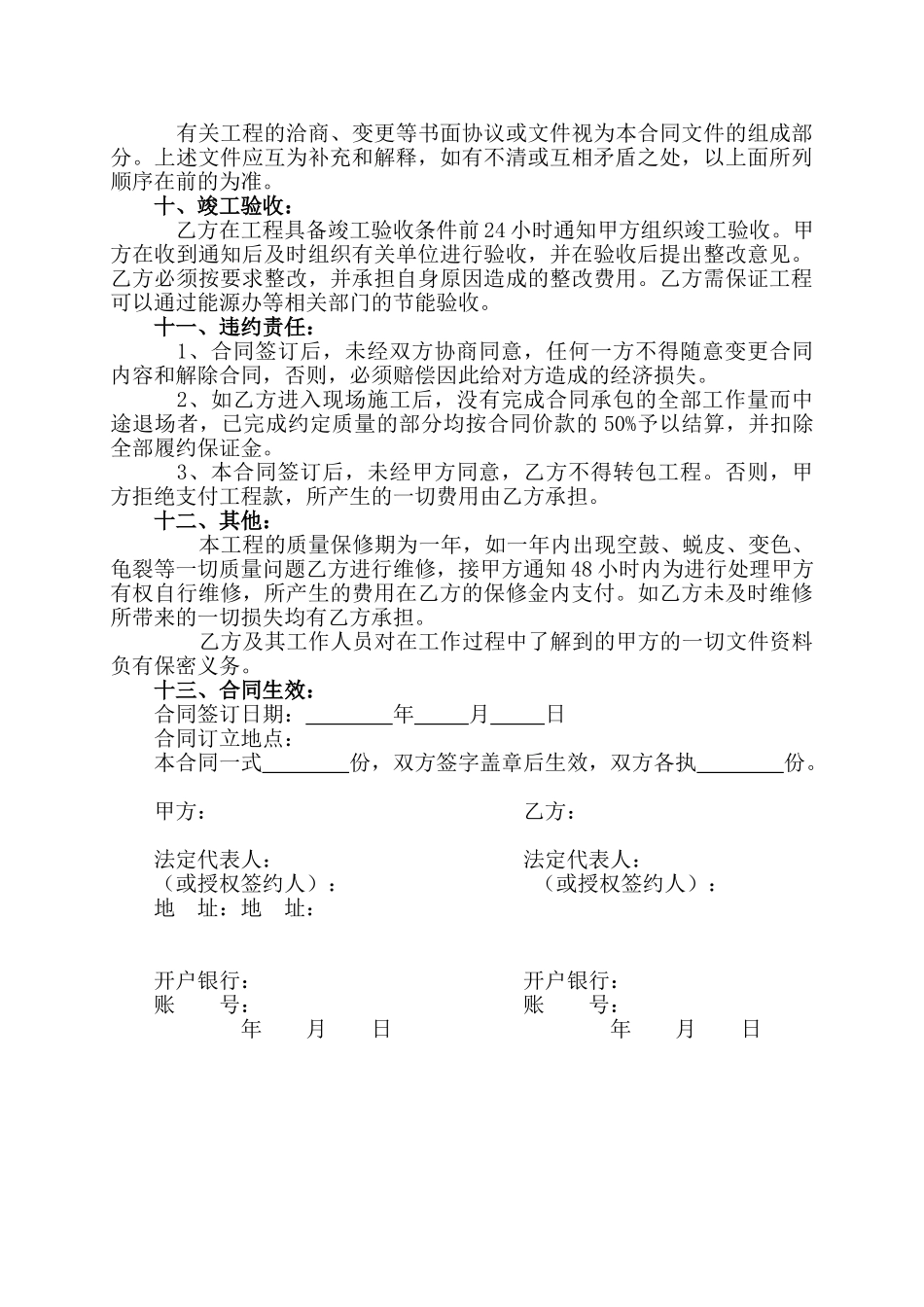 有关工程的洽商、变更等书面协议或文件视为本合同文件的组成部分。上述文件应互为补充和解释，如有不清或互相矛盾之处，以上面所列顺序在前的为准。

十、竣工验收：

乙方在工程具备竣工验收条件前24小时通知甲方组织竣工验收。甲方在收到通知后及时组织有关单位进行验收，并在验收后提出整改意见。乙方必须按要求整改，并承担自身原因造成的整改费用。乙方需保证工程可以通过能源办等相关部门的节能验收。

十一、违约责任：

1、合同签订后，未经双方协商同意，任何一方不得随意变更合同内容和解除合同，否则，必须赔偿因此给对方造成的经济损失。

2、如乙方进入现场施工后，没有完成合同承包的全部工作量而中途退场者，已完成约定质量的部分均按合同价款的50%予以结算，并扣除全部履约保证金。

3、本合同签订后，未经甲方同意，乙方不得转包工程。否则，甲方拒绝支付工程款，所产生的一切费用由乙方承担。

十二、其他：

本工程的质量保修期为一年，如一年内出现空鼓、蜕皮、变色、龟裂等一切质量问题乙方进行维修，接甲方通知48小时内为进行处理甲方有权自行维修，所产生的费用在乙方的保修金内支付。如乙方未及时维修所带来的一切损失均有乙方承担。

乙方及其工作人员对在工作过程中了解到的甲方的一切文件资料负有保密义务。

十三、合同生效：

合同签订日期：________年_____月_____日

合同订立地点：

本合同一式________份，双方签字盖章后生效，双方各执________份。

甲方：

法定代表人：
（或授权签约人）：
地　址：地　址：

开户银行：
账　　号：
年　　月　　日

乙方：

法定代表人：
（或授权签约人）：

开户银行：
账　　号：
年　　月　　日